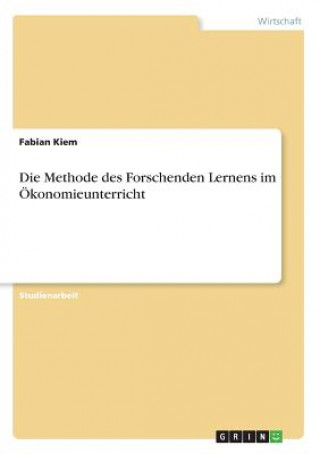 Wirtschaft

Fabian Kiem

Die Methode des Forschenden Lernens im Ökonomieunterricht

Studienarbeit

GRIN